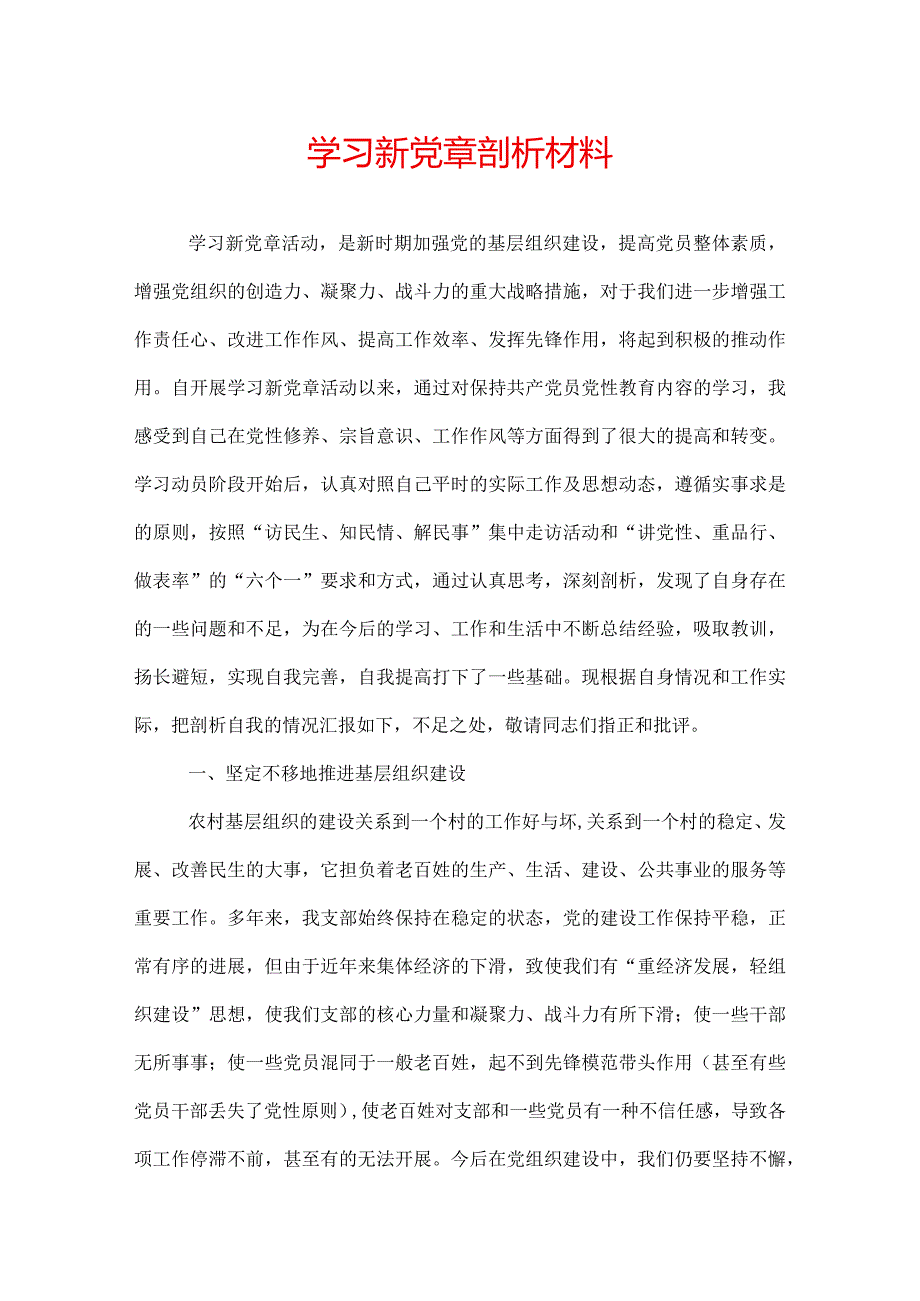 学习新党章剖析材料

学习新党章活动，是新时期加强党的基层组织建设，提高党员整体素质，增强党组织的创造力、凝聚力、战斗力的重大战略措施，对于我们进一步增强工作责任心、改进工作作风、提高工作效率、发挥先锋作用，将起到积极的推动作用。自开展学习新党章活动以来，通过对保持共产党员党性教育内容的学习，我感受到自己在党性修养、宗旨意识、工作作风等方面得到了很大的提高和转变。学习动员阶段开始后，认真对照自己平时的实际工作及思想动态，遵循实事求是的原则，按照“访民生、知民情、解民事”集中走访活动和“讲党性、重品行、做表率”的“六个一”要求和方式，通过认真思考，深刻剖析，发现了自身存在的一些问题和不足，为在今后的学习、工作和生活中不断总结经验，吸取教训，扬长避短，实现自我完善，自我提高打下了一些基础。现根据自身情况和工作实际，把剖析自我的情况汇报如下，不足之处，敬请同志们指正和批评。

一、坚定不移地推进基层组织建设

农村基层组织的建设关系到一个村的工作好与坏,关系到一个村的稳定、发展、改善民生的大事，它担负着老百姓的生产、生活、建设、公共事业的服务等重要工作。多年来，我支部始终保持在稳定的状态，党的建设工作保持平稳，正常有序的进展，但由于近年来集体经济的下滑，致使我们有“重经济发展，轻组织建设”思想，使我们支部的核心力量和凝聚力、战斗力有所下滑；使一些干部无所事事；使一些党员混同于一般老百姓，起不到先锋模范带头作用（甚至有些党员干部丢失了党性原则）,使老百姓对支部和一些党员有一种不信任感，导致各项工作停滞不前，甚至有的无法开展。今后在党组织建设中，我们仍要坚持不懈，